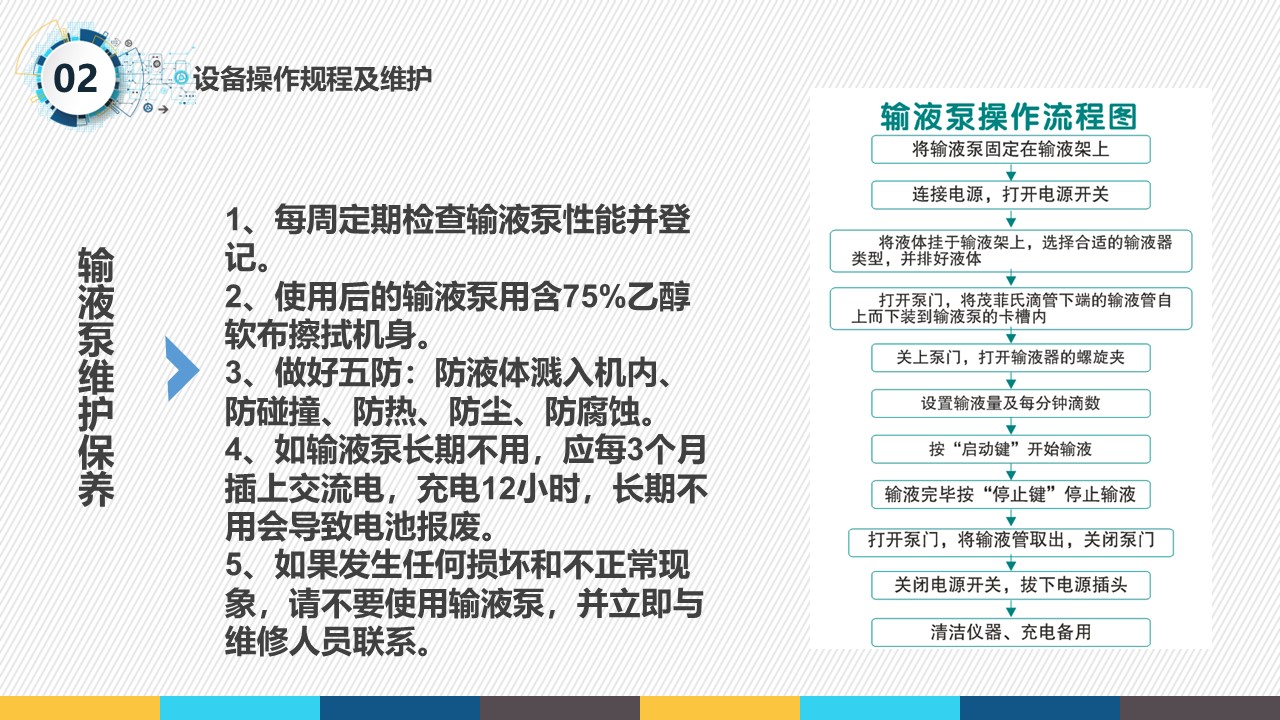 02

设备操作规程及维护

输液泵维护保养

1、每周定期检查输液泵性能并登记。
2、使用后的输液泵用含75%乙醇软布擦拭机身。
3、做好五防：防液体溅入机内、防碰撞、防热、防尘、防腐蚀。
4、如输液泵长期不用，应每3个月插上交流电，充电12小时，长期不用会导致电池报废。
5、如果发生任何损坏和不正常现象，请不要使用输液泵，并立即与维修人员联系。

输液泵操作流程图

将输液泵固定在输液架上

连接电源，打开电源开关

将液体挂于输液架上，选择合适的输液器类型，并排好液体

打开泵门，将茂菲氏滴管下端的输液管自上而下装到输液泵的卡槽内

关上泵门，打开输液器的螺旋夹

设置输液量及每分钟滴数

按“启动键”开始输液

输液完毕按“停止键”停止输液

打开泵门，将输液管取出，关闭泵门

关闭电源开关，拔下电源插头

清洁仪器、充电备用